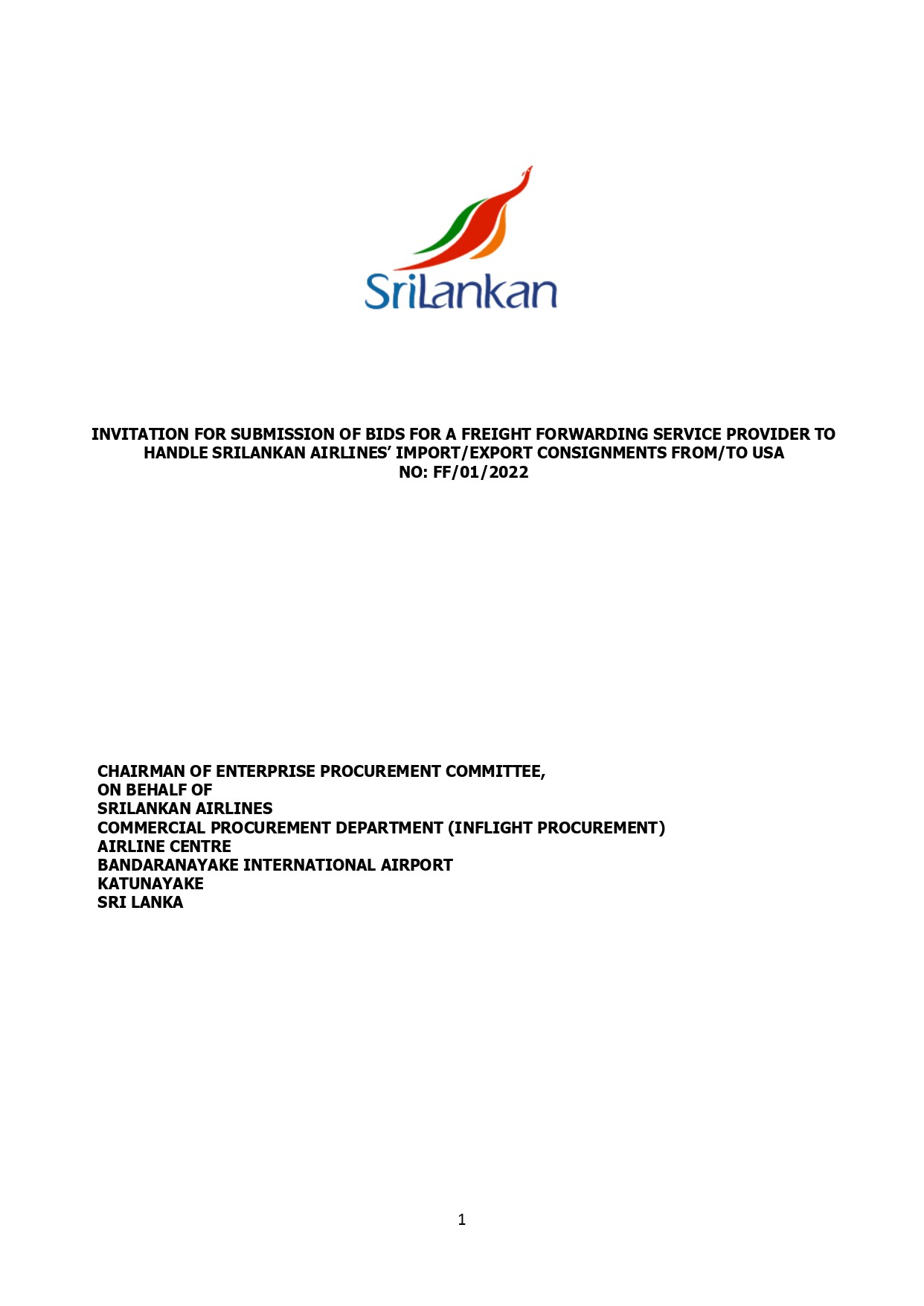 SriLankan

INVITATION FOR SUBMISSION OF BIDS FOR A FREIGHT FORWARDING SERVICE PROVIDER TO HANDLE SRILANKAN AIRLINES' IMPORT/EXPORT CONSIGNMENTS FROM/TO USA
NO: FF/01/2022

CHAIRMAN OF ENTERPRISE PROCUREMENT COMMITTEE,
ON BEHALF OF
SRILANKAN AIRLINES
COMMERCIAL PROCUREMENT DEPARTMENT (INFLIGHT PROCUREMENT)
AIRLINE CENTRE
BANDARANAYAKE INTERNATIONAL AIRPORT
KATUNAYAKE
SRI LANKA

1